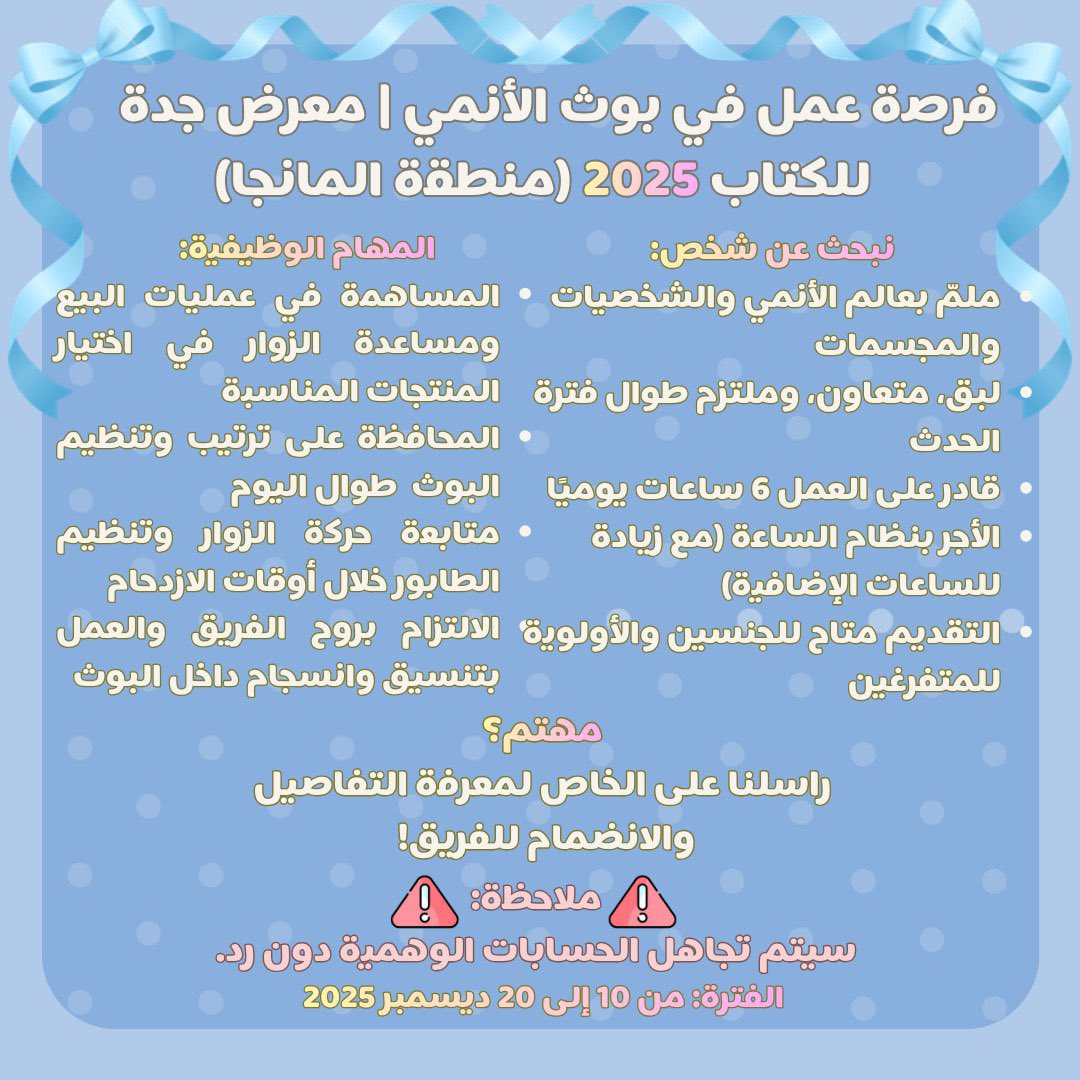 فرصة عمل في بوث الأنمي | معرض جدة للكتاب 2025 (منطقة المانجا)

نبحث عن شخص:
- ملمّ بعالم الأنمي والشخصيات والمجسمات
- لبق، متعاون، وملتزم طوال فترة الحدث
- قادر على العمل 6 ساعات يوميًا
- الأجر بنظام الساعة (مع زيادة للساعات الإضافية)
- التقديم متاح للجنسين والأولوية للمتفرغين

المهام الوظيفية:
- المساهمة في عمليات البيع ومساعدة الزوار في اختيار المنتجات المناسبة
- المحافظة على ترتيب وتنظيم البوث طوال اليوم
- متابعة حركة الزوار وتنظيم الطابور خلال أوقات الازدحام
- الالتزام بروح الفريق والعمل بتنسيق وانسجام داخل البوث

مهتم؟
راسلنا على الخاص لمعرفة التفاصيل والانضمام للفريق!

ملاحظة:
سيتم تجاهل الحسابات الوهمية دون رد.

الفترة: من 10 إلى 20 ديسمبر 2025